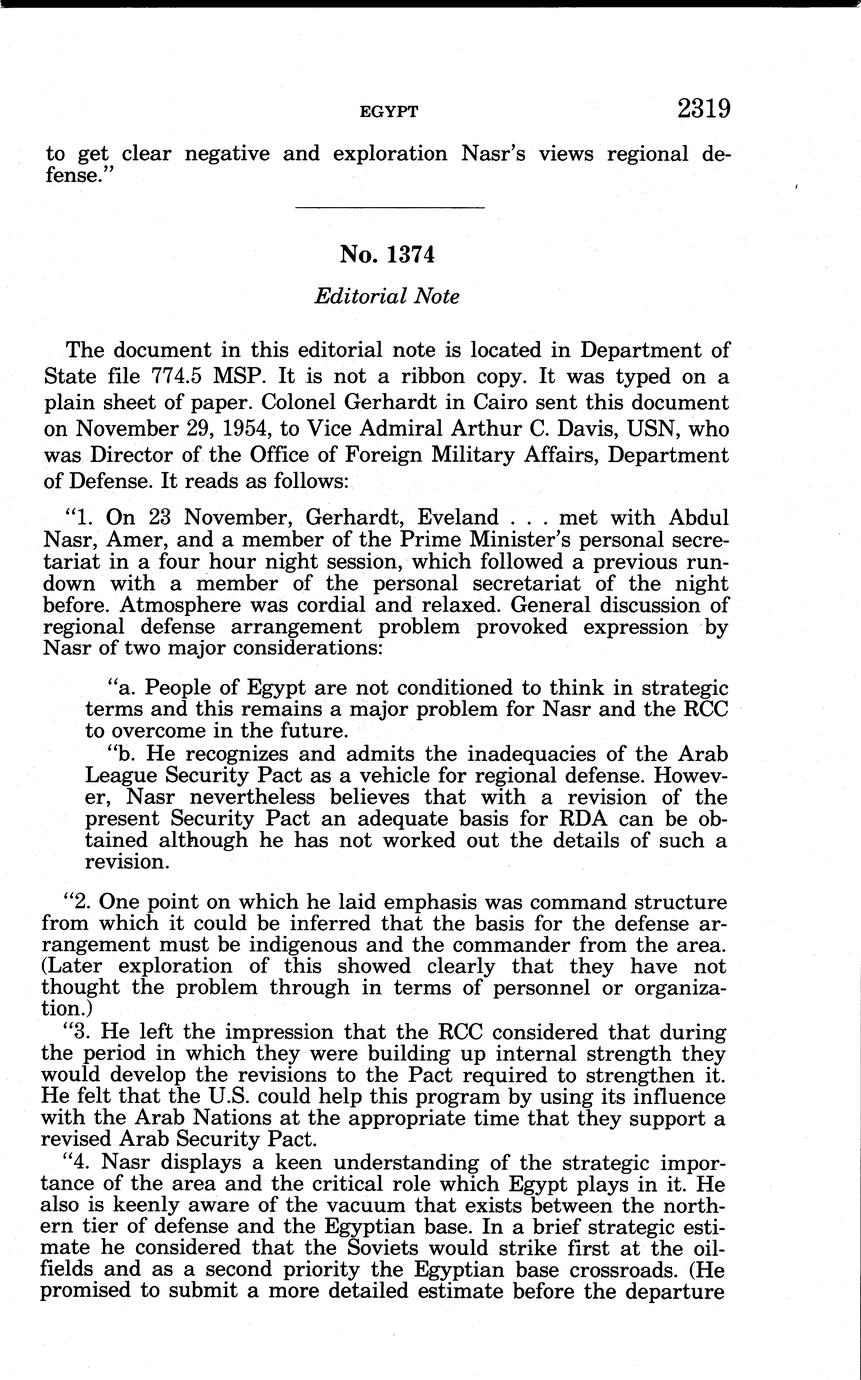 EGYPT 2319

to get clear negative and exploration Nasr's views regional defense."

No. 1374

Editorial Note

The document in this editorial note is located in Department of State file 774.5 MSP. It is not a ribbon copy. It was typed on a plain sheet of paper. Colonel Gerhardt in Cairo sent this document on November 29, 1954, to Vice Admiral Arthur C. Davis, USN, who was Director of the Office of Foreign Military Affairs, Department of Defense. It reads as follows:

"1. On 23 November, Gerhardt, Eveland . . . met with Abdul Nasr, Amer, and a member of the Prime Minister's personal secretariat in a four hour night session, which followed a previous rundown with a member of the personal secretariat of the night before. Atmosphere was cordial and relaxed. General discussion of regional defense arrangement problem provoked expression by Nasr of two major considerations:

"a. People of Egypt are not conditioned to think in strategic terms and this remains a major problem for Nasr and the RCC to overcome in the future.

"b. He recognizes and admits the inadequacies of the Arab League Security Pact as a vehicle for regional defense. However, Nasr nevertheless believes that with a revision of the present Security Pact an adequate basis for RDA can be obtained although he has not worked out the details of such a revision.

"2. One point on which he laid emphasis was command structure from which it could be inferred that the basis for the defense arrangement must be indigenous and the commander from the area. (Later exploration of this showed clearly that they have not thought the problem through in terms of personnel or organization.)

"3. He left the impression that the RCC considered that during the period in which they were building up internal strength they would develop the revisions to the Pact required to strengthen it. He felt that the U.S. could help this program by using its influence with the Arab Nations at the appropriate time that they support a revised Arab Security Pact.

"4. Nasr displays a keen understanding of the strategic importance of the area and the critical role which Egypt plays in it. He also is keenly aware of the vacuum that exists between the northern tier of defense and the Egyptian base. In a brief strategic estimate he considered that the Soviets would strike first at the oilfields and as a second priority the Egyptian base crossroads. (He promised to submit a more detailed estimate before the departure